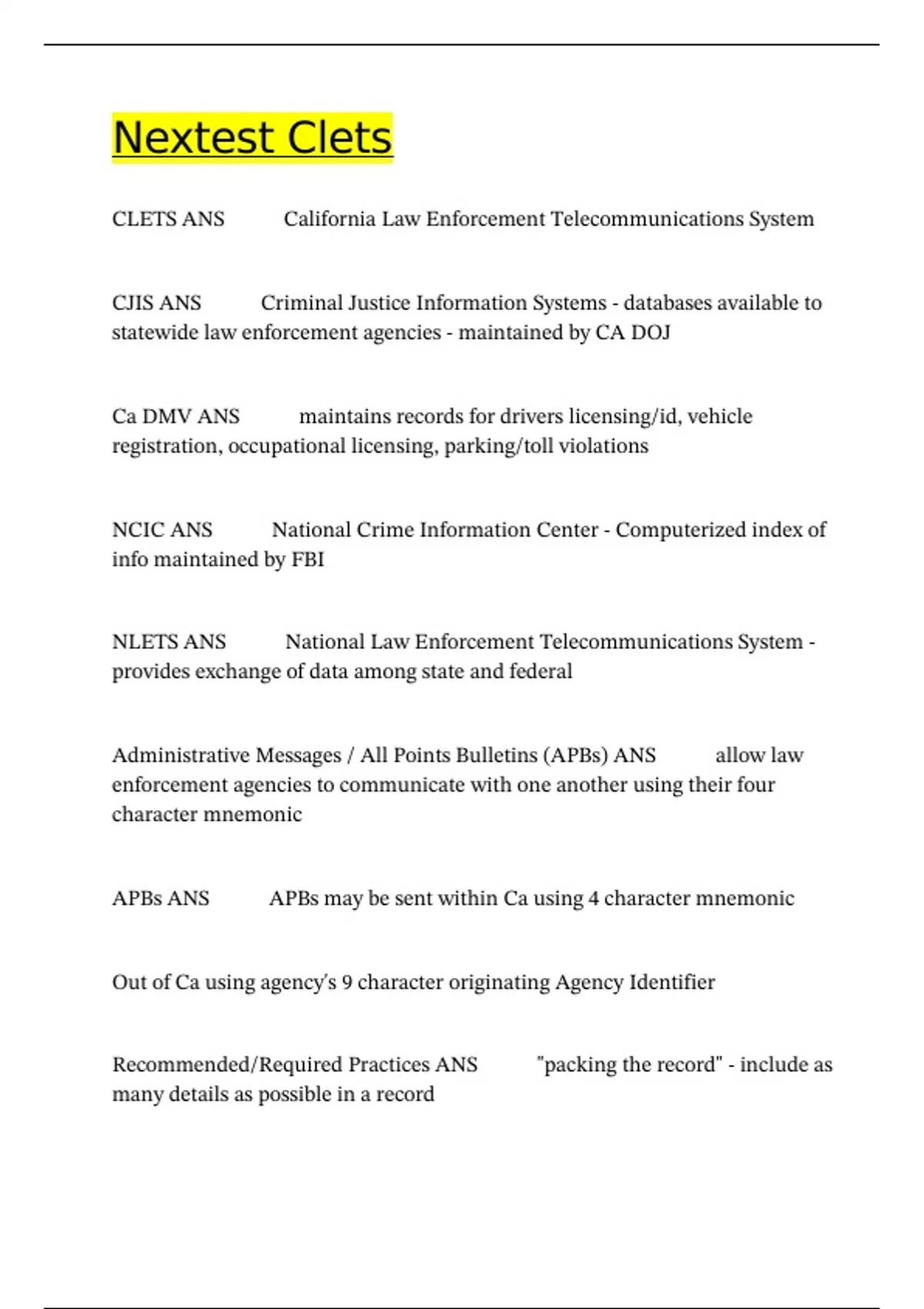 Nextest Clets

CLETS ANS California Law Enforcement Telecommunications System

CJIS ANS Criminal Justice Information Systems - databases available to statewide law enforcement agencies - maintained by CA DOJ

Ca DMV ANS maintains records for drivers licensing/id, vehicle registration, occupational licensing, parking/toll violations

NCIC ANS National Crime Information Center - Computerized index of info maintained by FBI

NLETS ANS National Law Enforcement Telecommunications System - provides exchange of data among state and federal

Administrative Messages / All Points Bulletins (APBs) ANS allow law enforcement agencies to communicate with one another using their four character mnemonic

APBs ANS APBs may be sent within Ca using 4 character mnemonic

Out of Ca using agency's 9 character originating Agency Identifier

Recommended/Required Practices ANS "packing the record" - include as many details as possible in a record